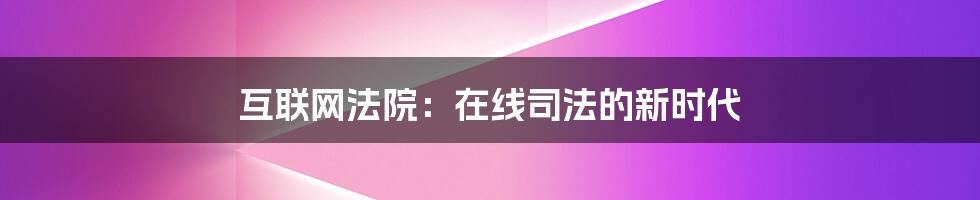 互联网法院：在线司法的新时代